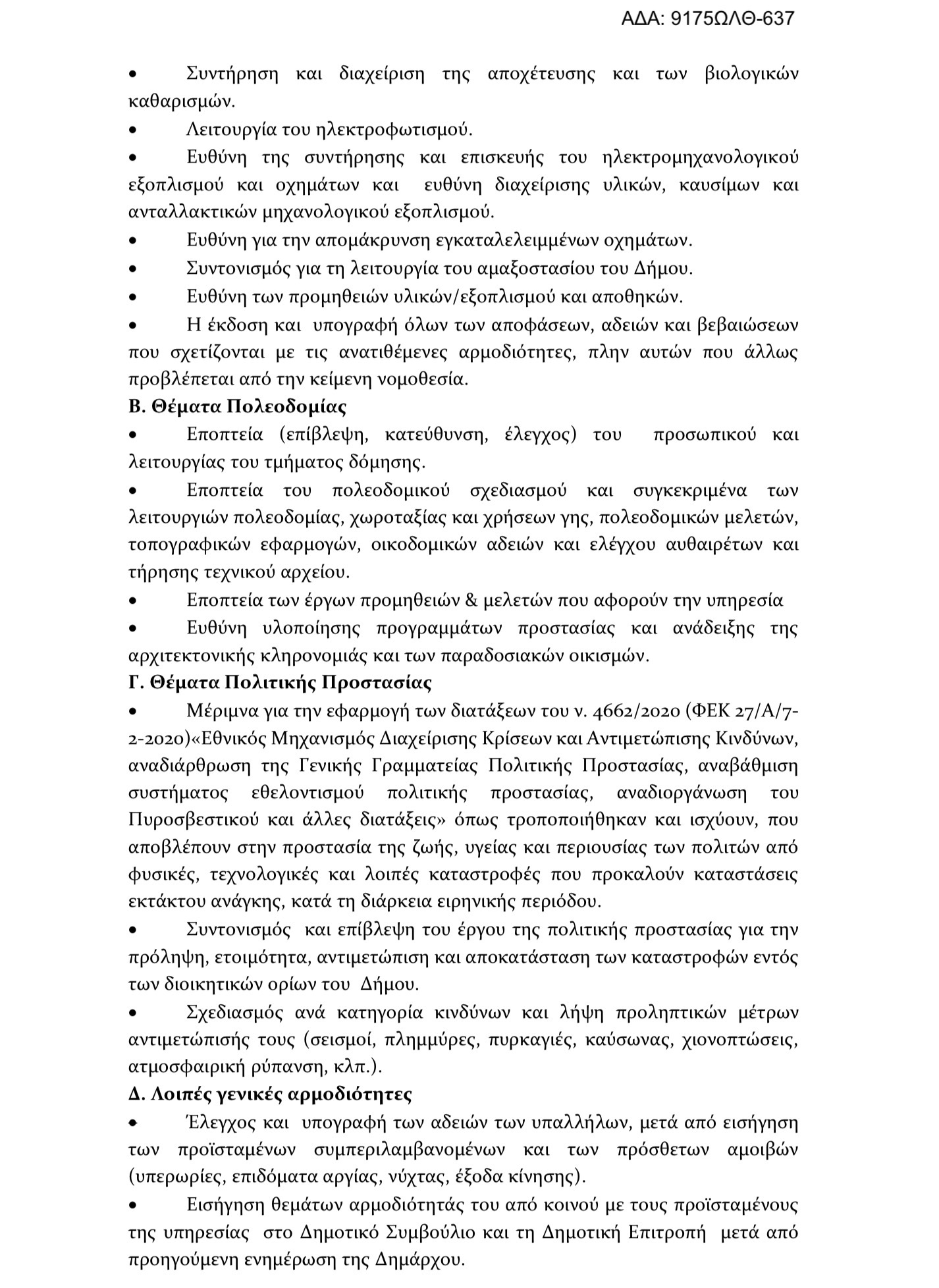 ΑΔΑ: 9175ΩΛΘ-637

• Συντήρηση και διαχείριση της αποχέτευσης και των βιολογικών καθαρισμών.

• Λειτουργία του ηλεκτροφωτισμού.

• Ευθύνη της συντήρησης και επισκευής του ηλεκτρομηχανολογικού εξοπλισμού και οχημάτων και ευθύνη διαχείρισης υλικών, καυσίμων και ανταλλακτικών μηχανολογικού εξοπλισμού.

• Ευθύνη για την απομάκρυνση εγκαταλελειμμένων οχημάτων.

• Συντονισμός για τη λειτουργία του αμαξοστασίου του Δήμου.

• Ευθύνη των προμηθειών υλικών/εξοπλισμού και αποθηκών.

• Η έκδοση και υπογραφή όλων των αποφάσεων, αδειών και βεβαιώσεων που σχετίζονται με τις ανατιθέμενες αρμοδιότητες, πλην αυτών που άλλως προβλέπεται από την κείμενη νομοθεσία.

Β. Θέματα Πολεοδομίας

• Εποπτεία (επίβλεψη, κατεύθυνση, έλεγχος) του προσωπικού και λειτουργίας του τμήματος δόμησης.

• Εποπτεία του πολεοδομικού σχεδιασμού και συγκεκριμένα των λειτουργιών πολεοδομίας, χωροταξίας και χρήσεων γης, πολεοδομικών μελετών, τοπογραφικών εφαρμογών, οικοδομικών αδειών και ελέγχου αυθαιρέτων και τήρησης τεχνικού αρχείου.

• Εποπτεία των έργων προμηθειών & μελετών που αφορούν την υπηρεσία

• Ευθύνη υλοποίησης προγραμμάτων προστασίας και ανάδειξης της αρχιτεκτονικής κληρονομιάς και των παραδοσιακών οικισμών.

Γ. Θέματα Πολιτικής Προστασίας

• Μέριμνα για την εφαρμογή των διατάξεων του ν. 4662/2020 (ΦΕΚ 27/Α/7-2-2020)«Εθνικός Μηχανισμός Διαχείρισης Κρίσεων και Αντιμετώπισης Κινδύνων, αναδιάρθρωση της Γενικής Γραμματείας Πολιτικής Προστασίας, αναβάθμιση συστήματος εθελοντισμού πολιτικής προστασίας, αναδιοργάνωση του Πυροσβεστικού και άλλες διατάξεις» όπως τροποποιήθηκαν και ισχύουν, που αποβλέπουν στην προστασία της ζωής, υγείας και περιουσίας των πολιτών από φυσικές, τεχνολογικές και λοιπές καταστροφές που προκαλούν καταστάσεις εκτάκτου ανάγκης, κατά τη διάρκεια ειρηνικής περιόδου.

• Συντονισμός και επίβλεψη του έργου της πολιτικής προστασίας για την πρόληψη, ετοιμότητα, αντιμετώπιση και αποκατάσταση των καταστροφών εντός των διοικητικών ορίων του Δήμου.

• Σχεδιασμός ανά κατηγορία κινδύνων και λήψη προληπτικών μέτρων αντιμετώπισής τους (σεισμοί, πλημμύρες, πυρκαγιές, καύσωνας, χιονοπτώσεις, ατμοσφαιρική ρύπανση, κλπ.).

Δ. Λοιπές γενικές αρμοδιότητες

• Έλεγχος και υπογραφή των αδειών των υπαλλήλων, μετά από εισήγηση των προϊσταμένων συμπεριλαμβανομένων και των πρόσθετων αμοιβών (υπερωρίες, επιδόματα αργίας, νύχτας, έξοδα κίνησης).

• Εισήγηση θεμάτων αρμοδιότητάς του από κοινού με τους προϊσταμένους της υπηρεσίας στο Δημοτικό Συμβούλιο και τη Δημοτική Επιτροπή μετά από προηγούμενη ενημέρωση της Δημάρχου.